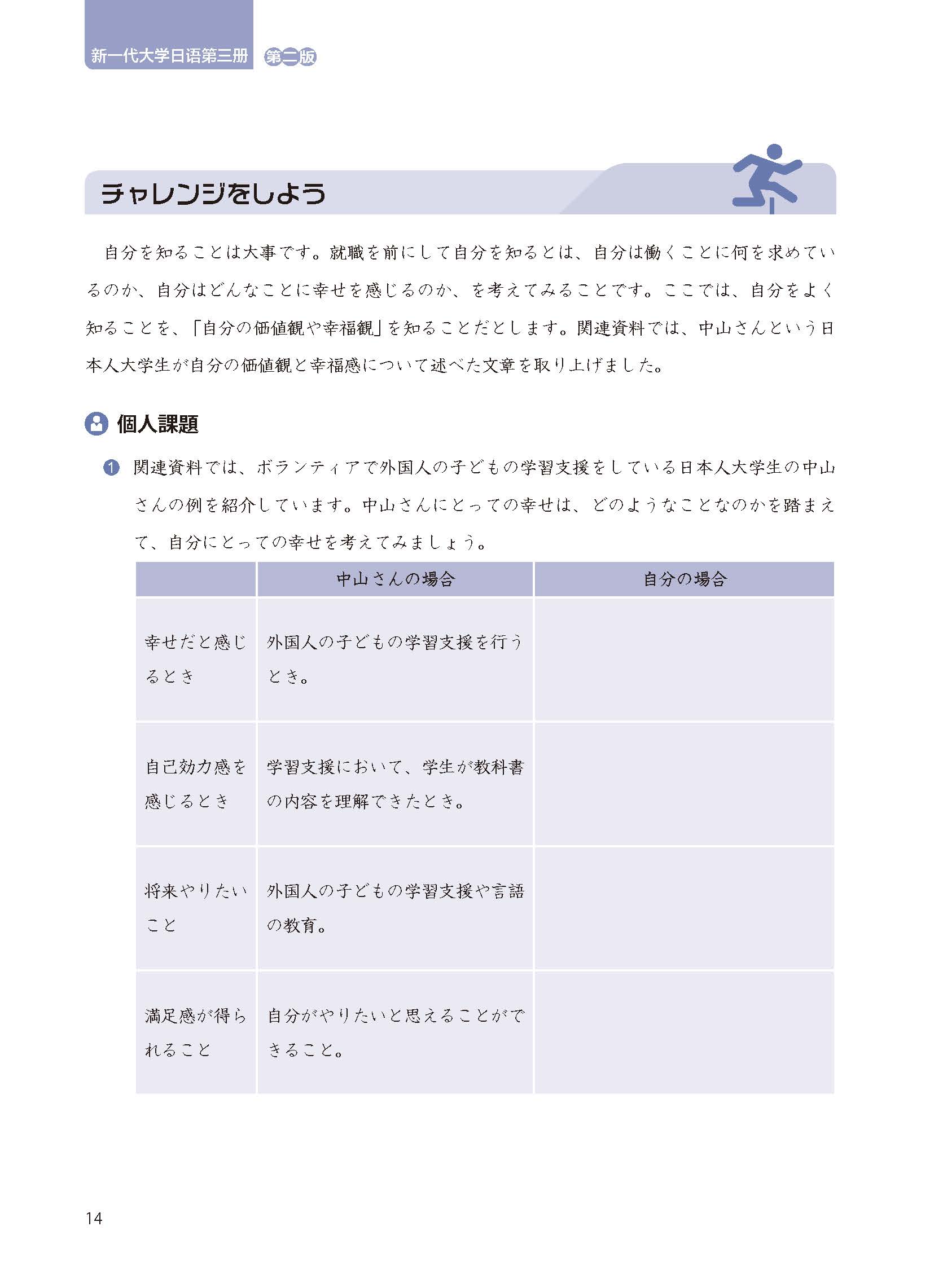 新一代大学日语第三册 第二版

チャレンジをしよう

自分を知ることは大事です。就職を前にして自分を知るとは、自分は働くことに何を求めているのか、自分はどんなことに幸せを感じるのか、を考えてみることです。ここでは、自分をよく知ることを、「自分の価値観や幸福観」を知ることだとします。関連資料では、中山さんという日本人大学生が自分の価値観と幸福感について述べた文章を取り上げました。

個人課題

1 関連資料では、ボランティアで外国人の子どもの学習支援をしている日本人大学生の中山さんの例を紹介しています。中山さんにとっての幸せは、どのようなことなのかを踏まえて、自分にとっての幸せを考えてみましょう。

| | 中山さんの場合 | 自分の場合 |
|---|---|---|
| 幸せだと感じるとき | 外国人の子どもの学習支援を行うとき。 | |
| 自己効力感を感じるとき | 学習支援において、学生が教科書の内容を理解できたとき。 | |
| 将来やりたいこと | 外国人の子どもの学習支援や言語の教育。 | |
| 満足感が得られること | 自分がやりたいと思えることができること。 | |

14